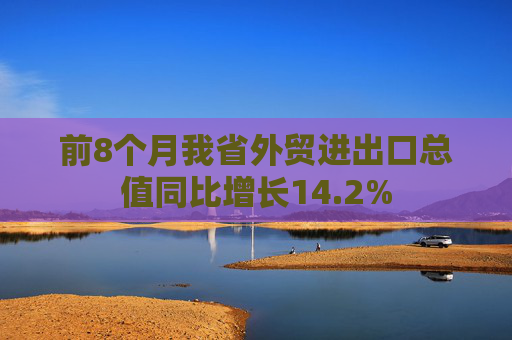 前8个月我省外贸进出口总值同比增长14.2%